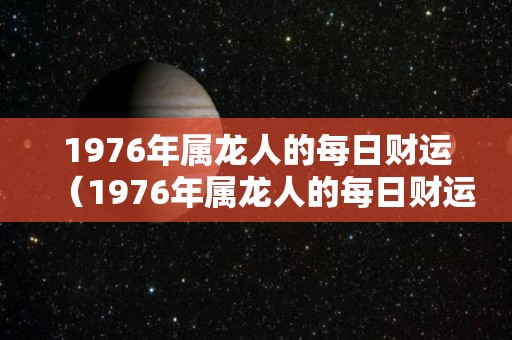 1976年属龙人的每日财运（1976年属龙人的每日财运